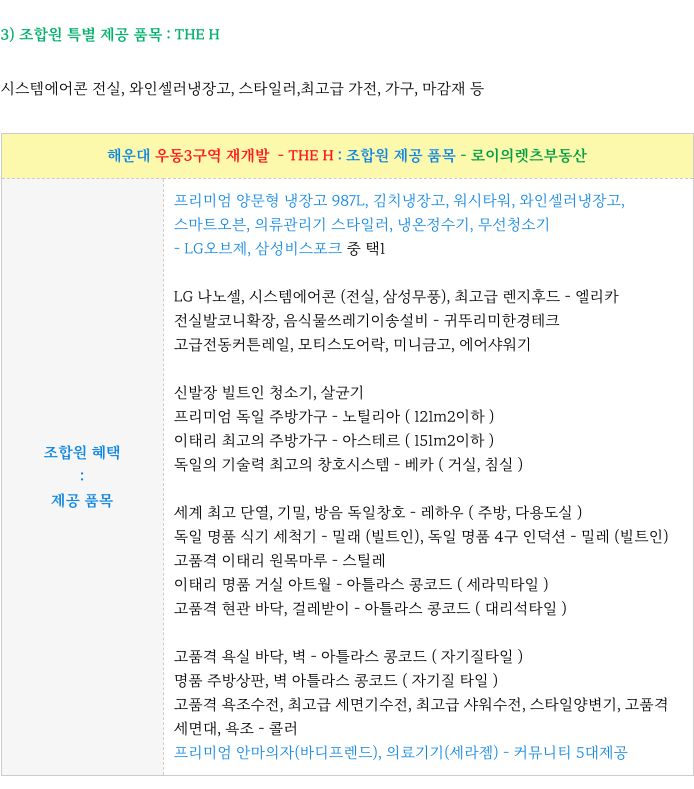 3) 조합원 특별 제공 품목 : THE H

시스템에어콘 전실, 와인셀러냉장고, 스타일러,최고급 가전, 가구, 마감재 등

| 해운대 우동3구역 재개발 - THE H : 조합원 제공 품목 - 로이의렛츠부동산 | |
|---|---|
| 조합원 혜택
:
제공 품목 | 프리미엄 양문형 냉장고 987L, 김치냉장고, 워시타워, 와인셀러냉장고, 스마트오븐, 의류관리기 스타일러, 냉온정수기, 무선청소기 - LG오브제, 삼성비스포크 중 택1

LG 나노셀, 시스템에어콘 (전실, 삼성무풍), 최고급 렌지후드 - 엘리카
전실발코니확장, 음식물쓰레기이송설비 - 귀뚜리미한경테크
고급전동커튼레일, 모티스도어락, 미니금고, 에어샤워기

신발장 빌트인 청소기, 살균기
프리미엄 독일 주방가구 - 노틸리아 ( 121m2이하 )
이태리 최고의 주방가구 - 아스테르 ( 151m2이하 )
독일의 기술력 최고의 창호시스템 - 베카 ( 거실, 침실 )

세계 최고 단열, 기밀, 방음 독일창호 - 레하우 ( 주방, 다용도실 )
독일 명품 식기 세척기 - 밀래 (빌트인), 독일 명품 4구 인덕션 - 밀레 (빌트인)
고품격 이태리 원목마루 - 스틸레
이태리 명품 거실 아트월 - 아틀라스 콩코드 ( 세라믹타일 )
고품격 현관 바닥, 걸레받이 - 아틀라스 콩코드 ( 대리석타일 )

고품격 욕실 바닥, 벽 - 아틀라스 콩코드 ( 자기질타일 )
명품 주방상판, 벽 아틀라스 콩코드 ( 자기질 타일 )
고품격 욕조수전, 최고급 세면기수전, 최고급 샤워수전, 스타일양변기, 고품격 세면대, 욕조 - 콜러
프리미엄 안마의자(바디프렌드), 의료기기(세라젬) - 커뮤니티 5대제공 |